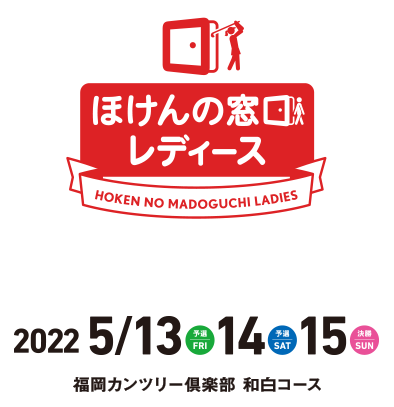 ほけんの窓口
レディース

HOKEN NO MADOGUCHI LADIES

2022 5/13 予選 FRI 14 予選 SAT 15 決勝 SUN

福岡カンツリー倶楽部 和白コース